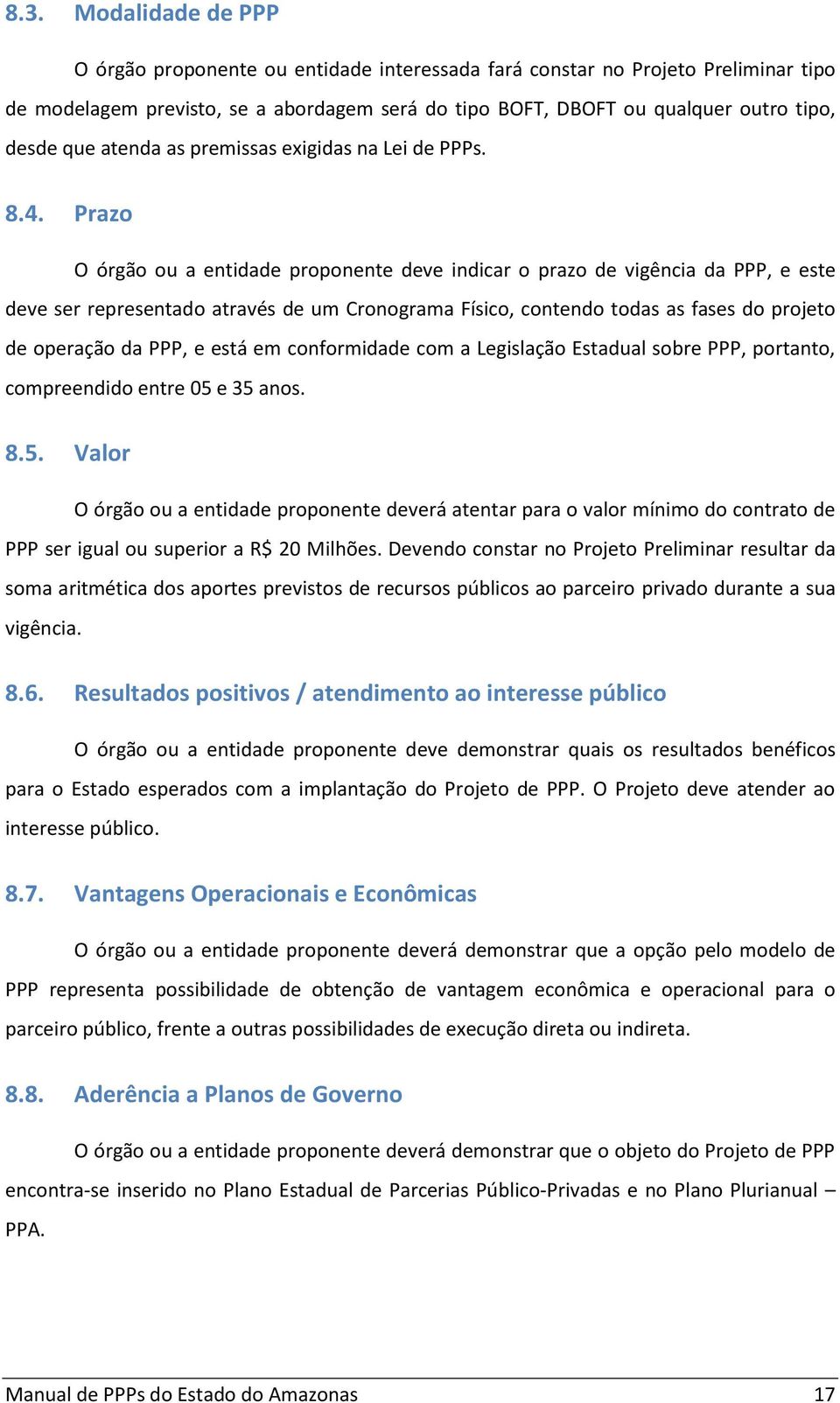 8.3. Modalidade de PPP

O órgão proponente ou entidade interessada fará constar no Projeto Preliminar tipo de modelagem previsto, se a abordagem será do tipo BOFT, DBOFT ou qualquer outro tipo, desde que atenda as premissas exigidas na Lei de PPPs.

8.4. Prazo

O órgão ou a entidade proponente deve indicar o prazo de vigência da PPP, e este deve ser representado através de um Cronograma Físico, contendo todas as fases do projeto de operação da PPP, e está em conformidade com a Legislação Estadual sobre PPP, portanto, compreendido entre 05 e 35 anos.

8.5. Valor

O órgão ou a entidade proponente deverá atentar para o valor mínimo do contrato de PPP ser igual ou superior a R$ 20 Milhões. Devendo constar no Projeto Preliminar resultar da soma aritmética dos aportes previstos de recursos públicos ao parceiro privado durante a sua vigência.

8.6. Resultados positivos / atendimento ao interesse público

O órgão ou a entidade proponente deve demonstrar quais os resultados benéficos para o Estado esperados com a implantação do Projeto de PPP. O Projeto deve atender ao interesse público.

8.7. Vantagens Operacionais e Econômicas

O órgão ou a entidade proponente deverá demonstrar que a opção pelo modelo de PPP representa possibilidade de obtenção de vantagem econômica e operacional para o parceiro público, frente a outras possibilidades de execução direta ou indireta.

8.8. Aderência a Planos de Governo

O órgão ou a entidade proponente deverá demonstrar que o objeto do Projeto de PPP encontra-se inserido no Plano Estadual de Parcerias Público-Privadas e no Plano Plurianual – PPA.

Manual de PPPs do Estado do Amazonas 17